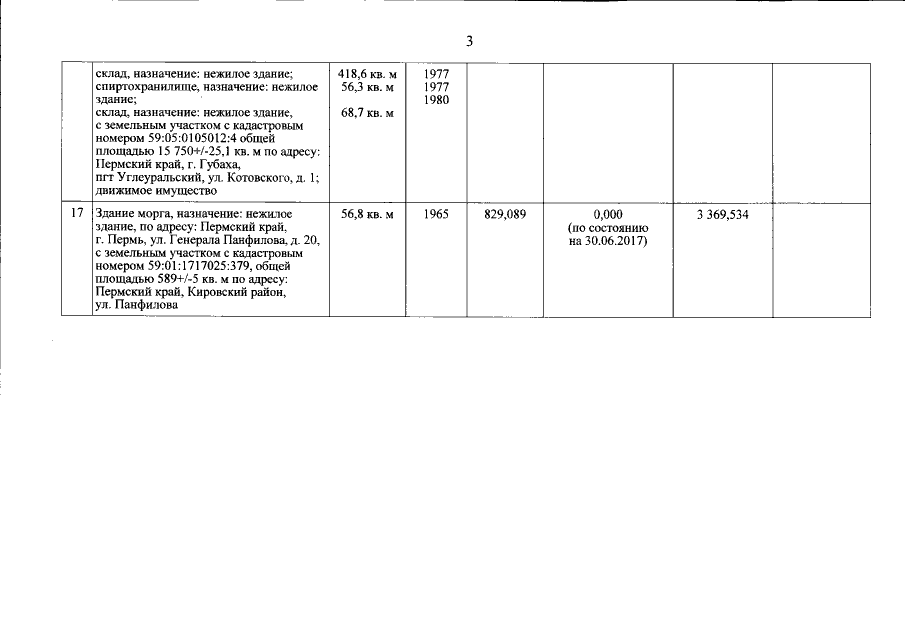 3

| | | | | | | | |
|---|---|---|---|---|---|---|---|
| | склад, назначение: нежилое здание; спиртохранилище, назначение: нежилое здание; склад, назначение: нежилое здание, с земельным участком с кадастровым номером 59:05:0105012:4 общей площадью 15 750+/-25,1 кв. м по адресу: Пермский край, г. Губаха, пгт Углеуральский, ул. Котовского, д. 1; движимое имущество | 418,6 кв. м 56,3 кв. м 68,7 кв. м | 1977 1977 1980 | | | | |
| 17 | Здание морга, назначение: нежилое здание, по адресу: Пермский край, г. Пермь, ул. Генерала Панфилова, д. 20, с земельным участком с кадастровым номером 59:01:1717025:379, общей площадью 589+/-5 кв. м по адресу: Пермский край, Кировский район, ул. Панфилова | 56,8 кв. м | 1965 | 829,089 | 0,000 (по состоянию на 30.06.2017) | 3 369,534 | |